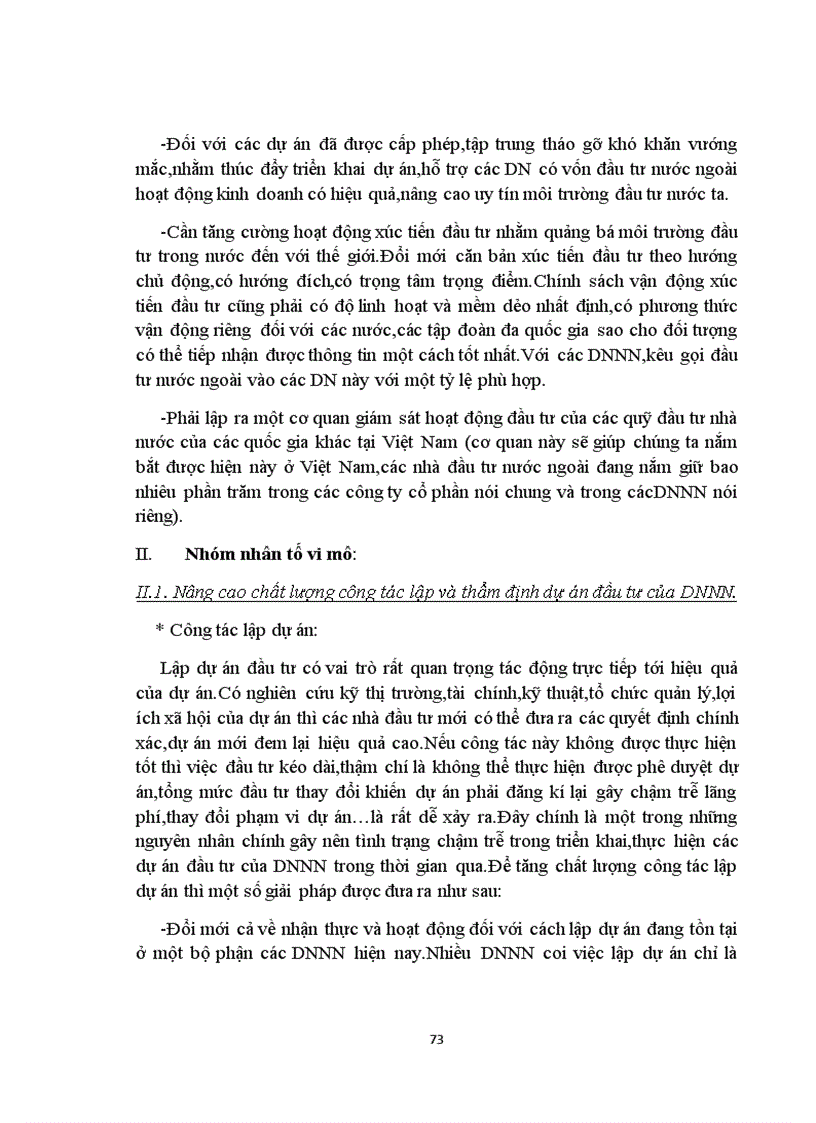 -Đối với các dự án đã được cấp phép,tập trung tháo gỡ khó khăn vướng mắc,nhằm thúc đẩy triển khai dự án,hỗ trợ các DN có vốn đầu tư nước ngoài hoạt động kinh doanh có hiệu quả,nâng cao uy tín môi trường đầu tư nước ta.

-Cần tăng cường hoạt động xúc tiến đầu tư nhằm quảng bá môi trường đầu tư trong nước đến với thế giới.Đổi mới căn bản xúc tiến đầu tư theo hướng chủ động,có hướng đích,có trọng tâm trọng điểm.Chính sách vận động xúc tiến đầu tư cũng phải có độ linh hoạt và mềm dẻo nhất định,có phương thức vận động riêng đối với các nước,các tập đoàn đa quốc gia sao cho đối tượng có thể tiếp nhận được thông tin một cách tốt nhất.Với các DNNN,kêu gọi đầu tư nước ngoài vào các DN này với một tỷ lệ phù hợp.

-Phải lập ra một cơ quan giám sát hoạt động đầu tư của các quỹ đầu tư nhà nước của các quốc gia khác tại Việt Nam (cơ quan này sẽ giúp chúng ta nắm bắt được hiện này ở Việt Nam,các nhà đầu tư nước ngoài đang nắm giữ bao nhiêu phần trăm trong các công ty cổ phần nói chung và trong cácDNNN nói riêng).

II. Nhóm nhân tố vi mô:

II.1. Nâng cao chất lượng công tác lập và thẩm định dự án đầu tư của DNNN.

* Công tác lập dự án:

Lập dự án đầu tư có vai trò rất quan trọng tác động trực tiếp tới hiệu quả của dự án.Có nghiên cứu kỹ thị trường,tài chính,kỹ thuật,tổ chức quản lý,lợi ích xã hội của dự án thì các nhà đầu tư mới có thể đưa ra các quyết định chính xác,dự án mới đem lại hiệu quả cao.Nếu công tác này không được thực hiện tốt thì việc đầu tư kéo dài,thậm chí là không thể thực hiện được phê duyệt dự án,tổng mức đầu tư thay đổi khiến dự án phải đăng kí lại gây chậm trễ lãng phí,thay đổi phạm vi dự án…là rất dễ xảy ra.Đây chính là một trong những nguyên nhân chính gây nên tình trạng chậm trễ trong triển khai,thực hiện các dự án đầu tư của DNNN trong thời gian qua.Để tăng chất lượng công tác lập dự án thì một số giải pháp được đưa ra như sau:

-Đổi mới cả về nhận thực và hoạt động đối với cách lập dự án đang tồn tại ở một bộ phận các DNNN hiện nay.Nhiều DNNN coi việc lập dự án chỉ là

73